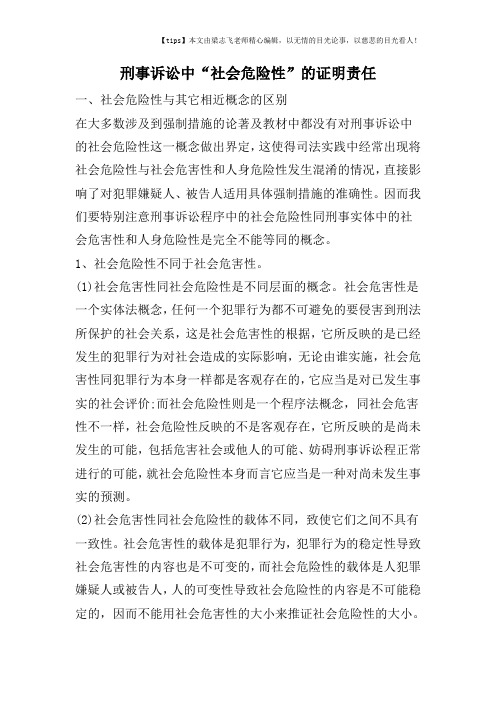 【tips】本文由梁志飞老师精心编辑，以无情的目光论事，以慈悲的目光看人！

刑事诉讼中“社会危险性”的证明责任

一、社会危险性与其它相近概念的区别

在大多数涉及到强制措施的论著及教材中都没有对刑事诉讼中的社会危险性这一概念做出界定，这使得司法实践中经常出现将社会危险性与社会危害性和人身危险性发生混淆的情况，直接影响了对犯罪嫌疑人、被告人适用具体强制措施的准确性。因而我们要特别注意刑事诉讼程序中的社会危险性同刑事实体中的社会危害性和人身危险性是完全不能等同的概念。

1、社会危险性不同于社会危害性。

(1)社会危害性同社会危险性是不同层面的概念。社会危害性是一个实体法概念，任何一个犯罪行为都不可避免的要侵害到刑法所保护的社会关系，这是社会危害性的根据，它所反映的是已经发生的犯罪行为对社会造成的实际影响，无论由谁实施，社会危害性同犯罪行为本身一样都是客观存在的，它应当是对已发生事实的社会评价;而社会危险性则是一个程序法概念，同社会危害性不一样，社会危险性反映的不是客观存在，它所反映的是尚未发生的可能，包括危害社会或他人的可能、妨碍刑事诉讼程正常进行的可能，就社会危险性本身而言它应当是一种对尚未发生事实的预测。

(2)社会危害性同社会危险性的载体不同，致使它们之间不具有一致性。社会危害性的载体是犯罪行为，犯罪行为的稳定性导致社会危害性的内容也是不可变的，而社会危险性的载体是人犯罪嫌疑人或被告人，人的可变性导致社会危险性的内容是不可能稳定的，因而不能用社会危害性的大小来推证社会危险性的大小。